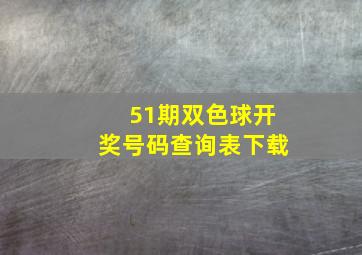 51期双色球开奖号码查询表下载